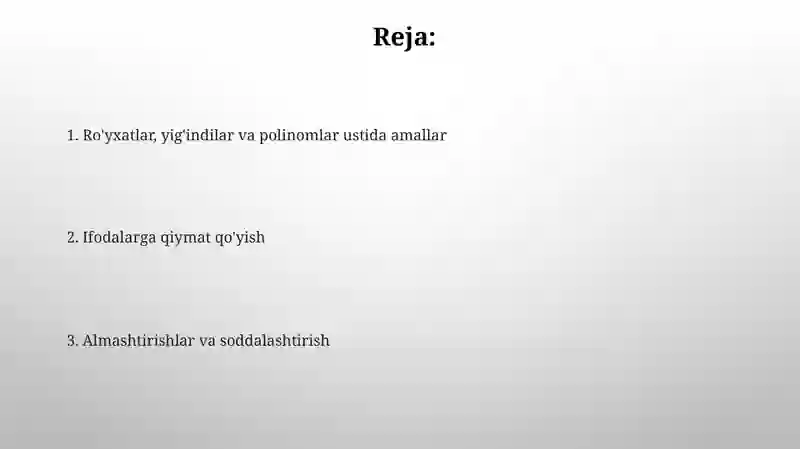 Reja:

1. Ro'yxatlar, yig'indilar va polinomlar ustida amallar

2. Ifodalarga qiymat qo'yish

3. Almashtirishlar va soddalashtirish